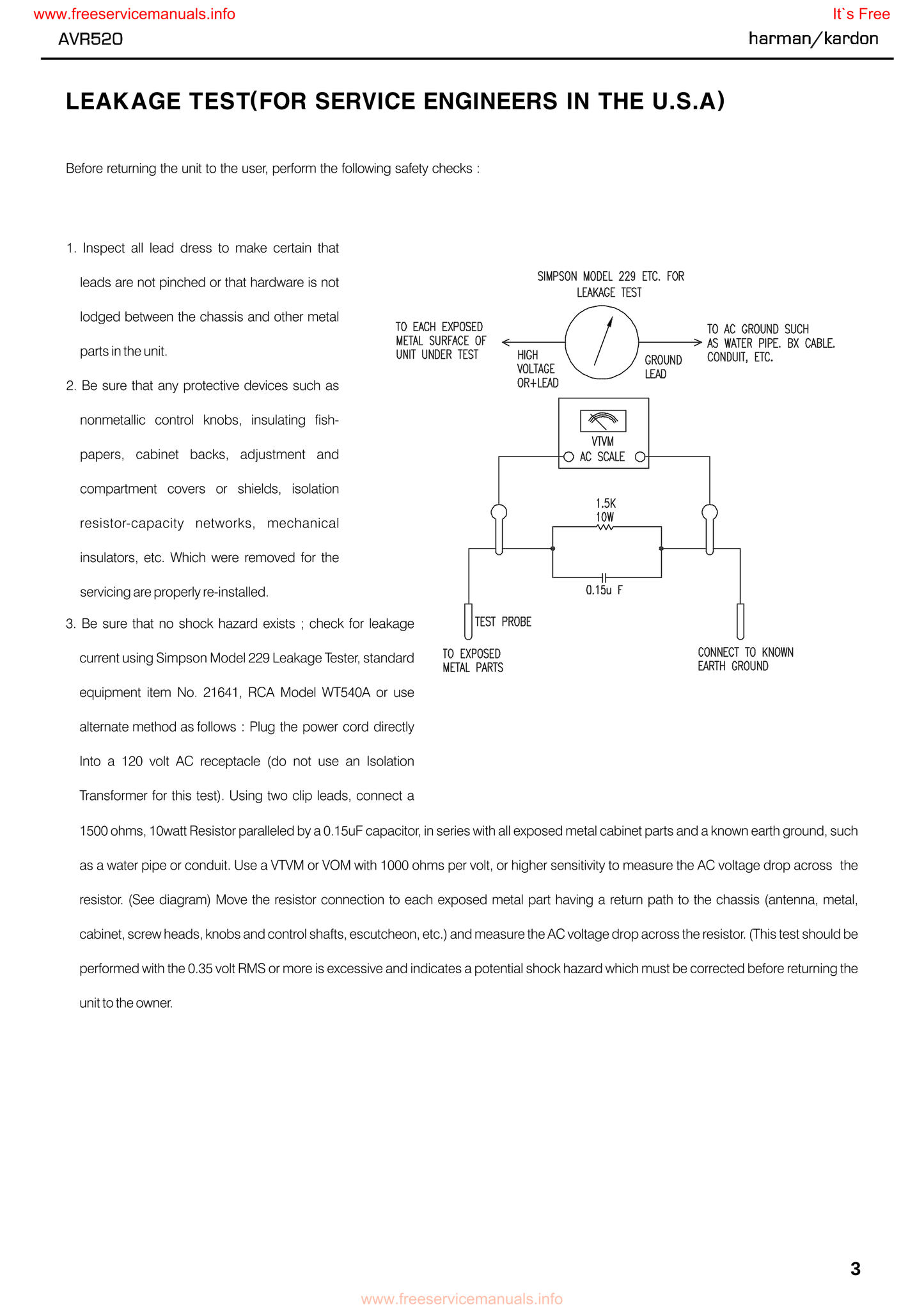 www.freeservicemanuals.info

It`s Free

AVR520

harman/kardon

LEAKAGE TEST(FOR SERVICE ENGINEERS IN THE U.S.A)

Before returning the unit to the user, perform the following safety checks :

1. Inspect all lead dress to make certain that leads are not pinched or that hardware is not lodged between the chassis and other metal parts in the unit.

2. Be sure that any protective devices such as nonmetallic control knobs, insulating fish-papers, cabinet backs, adjustment and compartment covers or shields, isolation resistor-capacity networks, mechanical insulators, etc. Which were removed for the servicing are properly re-installed.

3. Be sure that no shock hazard exists ; check for leakage current using Simpson Model 229 Leakage Tester, standard equipment item No. 21641, RCA Model WT540A or use alternate method as follows : Plug the power cord directly Into a 120 volt AC receptacle (do not use an Isolation Transformer for this test). Using two clip leads, connect a 1500 ohms, 10watt Resistor paralleled by a 0.15uF capacitor, in series with all exposed metal cabinet parts and a known earth ground, such as a water pipe or conduit. Use a VTVM or VOM with 1000 ohms per volt, or higher sensitivity to measure the AC voltage drop across the resistor. (See diagram) Move the resistor connection to each exposed metal part having a return path to the chassis (antenna, metal, cabinet, screw heads, knobs and control shafts, escutcheon, etc.) and measure the AC voltage drop across the resistor. (This test should be performed with the 0.35 volt RMS or more is excessive and indicates a potential shock hazard which must be corrected before returning the unit to the owner.

SIMPSON MODEL 229 ETC. FOR LEAKAGE TEST

TO EACH EXPOSED METAL SURFACE OF UNIT UNDER TEST

HIGH VOLTAGE OR+LEAD

GROUND LEAD

TO AC GROUND SUCH AS WATER PIPE. BX CABLE. CONDUIT, ETC.

VTVM AC SCALE

1.5K 10W

0.15u F

TEST PROBE

TO EXPOSED METAL PARTS

CONNECT TO KNOWN EARTH GROUND

3

www.freeservicemanuals.info